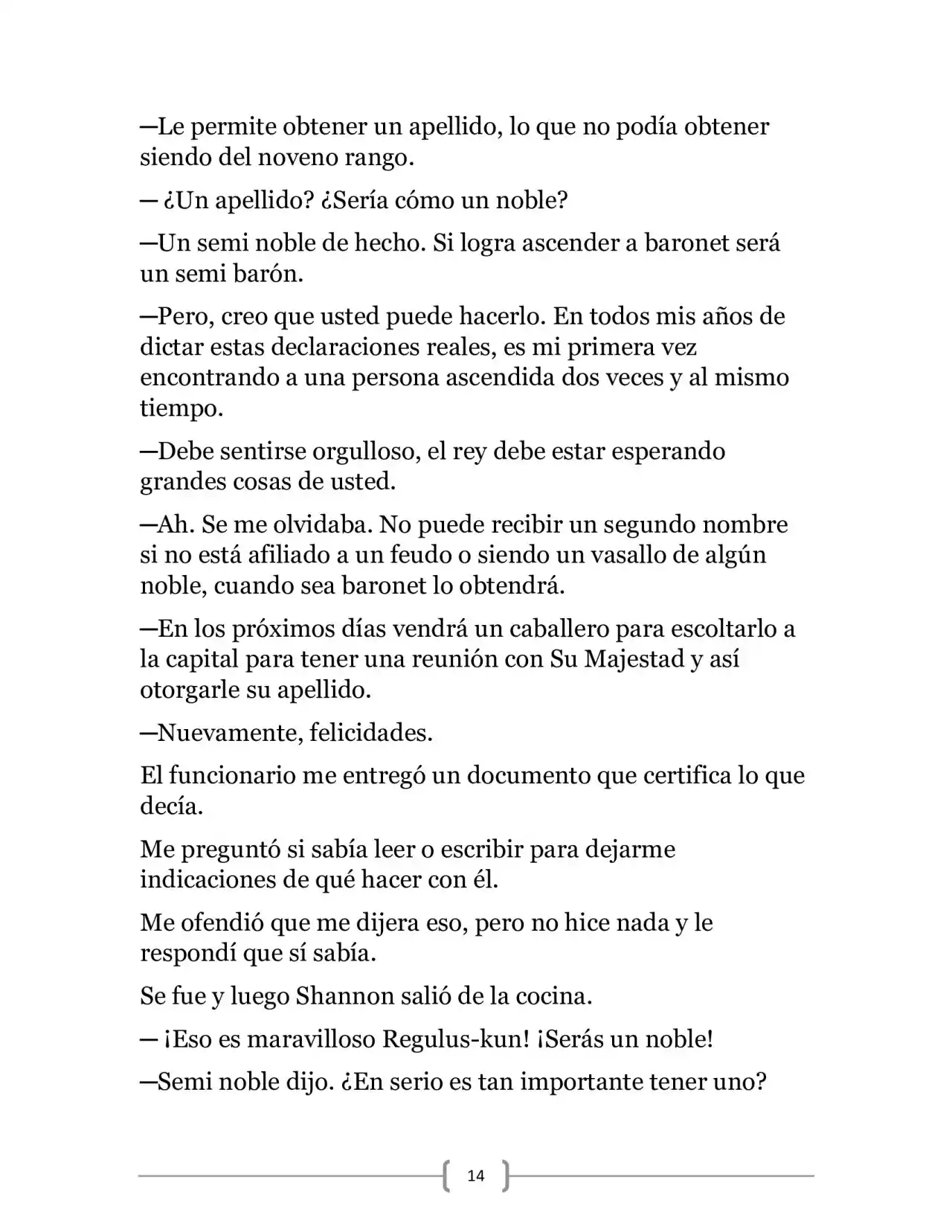 —Le permite obtener un apellido, lo que no podía obtener siendo del noveno rango.

— ¿Un apellido? ¿Sería cómo un noble?

—Un semi noble de hecho. Si logra ascender a baronet será un semi barón.

—Pero, creo que usted puede hacerlo. En todos mis años de dictar estas declaraciones reales, es mi primera vez encontrando a una persona ascendida dos veces y al mismo tiempo.

—Debe sentirse orgulloso, el rey debe estar esperando grandes cosas de usted.

—Ah. Se me olvidaba. No puede recibir un segundo nombre si no está afiliado a un feudo o siendo un vasallo de algún noble, cuando sea baronet lo obtendrá.

—En los próximos días vendrá un caballero para escoltarlo a la capital para tener una reunión con Su Majestad y así otorgarle su apellido.

—Nuevamente, felicidades.

El funcionario me entregó un documento que certifica lo que decía.

Me preguntó si sabía leer o escribir para dejarme indicaciones de qué hacer con él.

Me ofendió que me dijera eso, pero no hice nada y le respondí que sí sabía.

Se fue y luego Shannon salió de la cocina.

— ¡Eso es maravilloso Regulus-kun! ¡Serás un noble!

—Semi noble dijo. ¿En serio es tan importante tener uno?

14